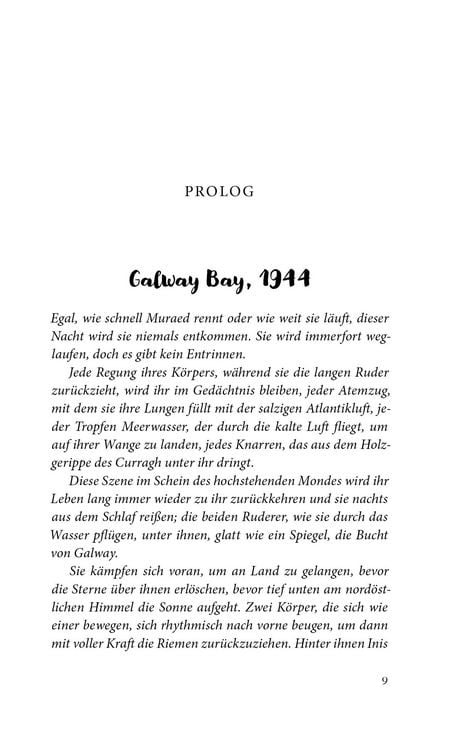 PROLOG

Galway Bay, 1944

Egal, wie schnell Muraed rennt oder wie weit sie läuft, dieser Nacht wird sie niemals entkommen. Sie wird immerfort weglaufen, doch es gibt kein Entrinnen.

Jede Regung ihres Körpers, während sie die langen Ruder zurückzieht, wird ihr im Gedächtnis bleiben, jeder Atemzug, mit dem sie ihre Lungen füllt mit der salzigen Atlantikluft, jeder Tropfen Meerwasser, der durch die kalte Luft fliegt, um auf ihrer Wange zu landen, jedes Knarren, das aus dem Holzgerippe des Curragh unter ihr dringt.

Diese Szene im Schein des hochstehenden Mondes wird ihr Leben lang immer wieder zu ihr zurückkehren und sie nachts aus dem Schlaf reißen; die beiden Ruderer, wie sie durch das Wasser pflügen, unter ihnen, glatt wie ein Spiegel, die Bucht von Galway.

Sie kämpfen sich voran, um an Land zu gelangen, bevor die Sterne über ihnen erlöschen, bevor tief unten am nordöstlichen Himmel die Sonne aufgeht. Zwei Körper, die sich wie einer bewegen, sich rhythmisch nach vorne beugen, um dann mit voller Kraft die Riemen zurückzuziehen. Hinter ihnen Inis

9